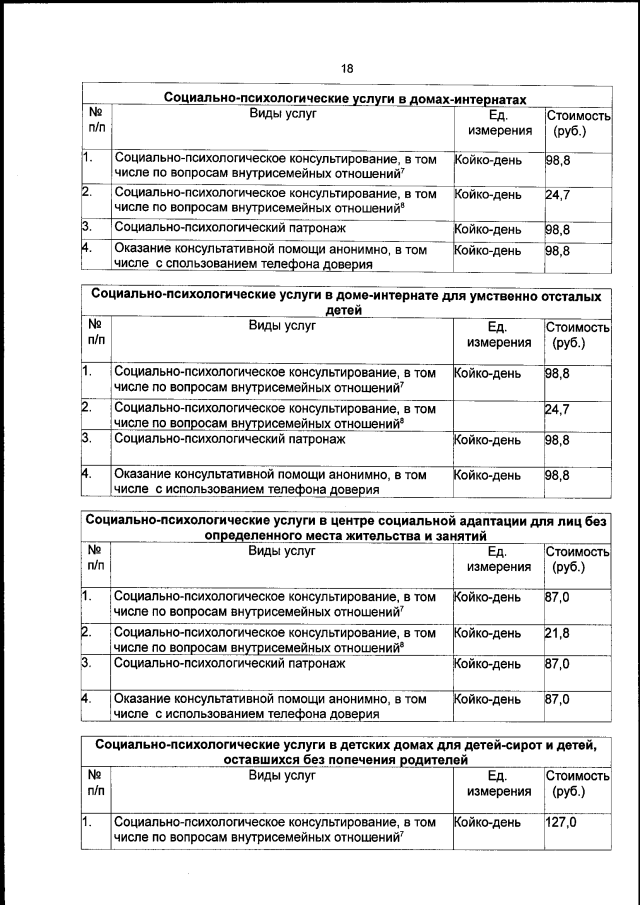 18

**Социально-психологические услуги в домах-интернатах**

| № п/п | Виды услуг | Ед. измерения | Стоимость (руб.) |
|---|---|---|---|
| 1. | Социально-психологическое консультирование, в том числе по вопросам внутрисемейных отношений$^7$ | Койко-день | 98,8 |
| 2. | Социально-психологическое консультирование, в том числе по вопросам внутрисемейных отношений$^8$ | Койко-день | 24,7 |
| 3. | Социально-психологический патронаж | Койко-день | 98,8 |
| 4. | Оказание консультативной помощи анонимно, в том числе с спользованием телефона доверия | Койко-день | 98,8 |

**Социально-психологические услуги в доме-интернате для умственно отсталых детей**

| № п/п | Виды услуг | Ед. измерения | Стоимость (руб.) |
|---|---|---|---|
| 1. | Социально-психологическое консультирование, в том числе по вопросам внутрисемейных отношений$^7$ | Койко-день | 98,8 |
| 2. | Социально-психологическое консультирование, в том числе по вопросам внутрисемейных отношений$^8$ | | 24,7 |
| 3. | Социально-психологический патронаж | Койко-день | 98,8 |
| 4. | Оказание консультативной помощи анонимно, в том числе с использованием телефона доверия | Койко-день | 98,8 |

**Социально-психологические услуги в центре социальной адаптации для лиц без определенного места жительства и занятий**

| № п/п | Виды услуг | Ед. измерения | Стоимость (руб.) |
|---|---|---|---|
| 1. | Социально-психологическое консультирование, в том числе по вопросам внутрисемейных отношений$^7$ | Койко-день | 87,0 |
| 2. | Социально-психологическое консультирование, в том числе по вопросам внутрисемейных отношений$^8$ | Койко-день | 21,8 |
| 3. | Социально-психологический патронаж | Койко-день | 87,0 |
| 4. | Оказание консультативной помощи анонимно, в том числе с использованием телефона доверия | Койко-день | 87,0 |

**Социально-психологические услуги в детских домах для детей-сирот и детей, оставшихся без попечения родителей**

| № п/п | Виды услуг | Ед. измерения | Стоимость (руб.) |
|---|---|---|---|
| 1. | Социально-психологическое консультирование, в том числе по вопросам внутрисемейных отношений$^7$ | Койко-день | 127,0 |